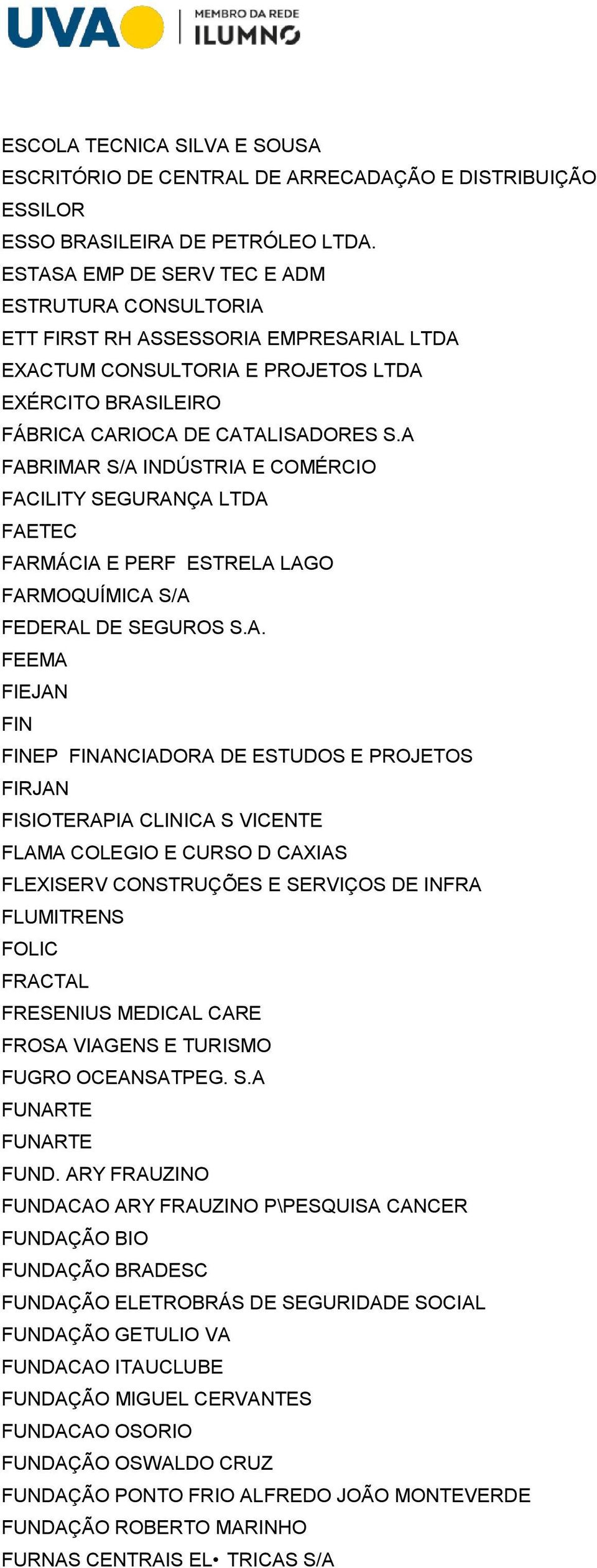 UVA
MEMBRO DA REDE
ILUMNO

ESCOLA TECNICA SILVA E SOUSA
ESCRITÓRIO DE CENTRAL DE ARRECADAÇÃO E DISTRIBUIÇÃO
ESSILOR
ESSO BRASILEIRA DE PETRÓLEO LTDA.
ESTASA EMP DE SERV TEC E ADM
ESTRUTURA CONSULTORIA
ETT FIRST RH ASSESSORIA EMPRESARIAL LTDA
EXACTUM CONSULTORIA E PROJETOS LTDA
EXÉRCITO BRASILEIRO
FÁBRICA CARIOCA DE CATALISADORES S.A
FABRIMAR S/A INDÚSTRIA E COMÉRCIO
FACILITY SEGURANÇA LTDA
FAETEC
FARMÁCIA E PERF ESTRELA LAGO
FARMOQUÍMICA S/A
FEDERAL DE SEGUROS S.A.
FEEMA
FIEJAN
FIN
FINEP FINANCIADORA DE ESTUDOS E PROJETOS
FIRJAN
FISIOTERAPIA CLINICA S VICENTE
FLAMA COLEGIO E CURSO D CAXIAS
FLEXISERV CONSTRUÇÕES E SERVIÇOS DE INFRA
FLUMITRENS
FOLIC
FRACTAL
FRESENIUS MEDICAL CARE
FROSA VIAGENS E TURISMO
FUGRO OCEANSATPEG. S.A
FUNARTE
FUNARTE
FUND. ARY FRAUZINO
FUNDACAO ARY FRAUZINO P\PESQUISA CANCER
FUNDAÇÃO BIO
FUNDAÇÃO BRADESC
FUNDAÇÃO ELETROBRÁS DE SEGURIDADE SOCIAL
FUNDAÇÃO GETULIO VA
FUNDACAO ITAUCLUBE
FUNDAÇÃO MIGUEL CERVANTES
FUNDACAO OSORIO
FUNDAÇÃO OSWALDO CRUZ
FUNDAÇÃO PONTO FRIO ALFREDO JOÃO MONTEVERDE
FUNDAÇÃO ROBERTO MARINHO
FURNAS CENTRAIS EL• TRICAS S/A